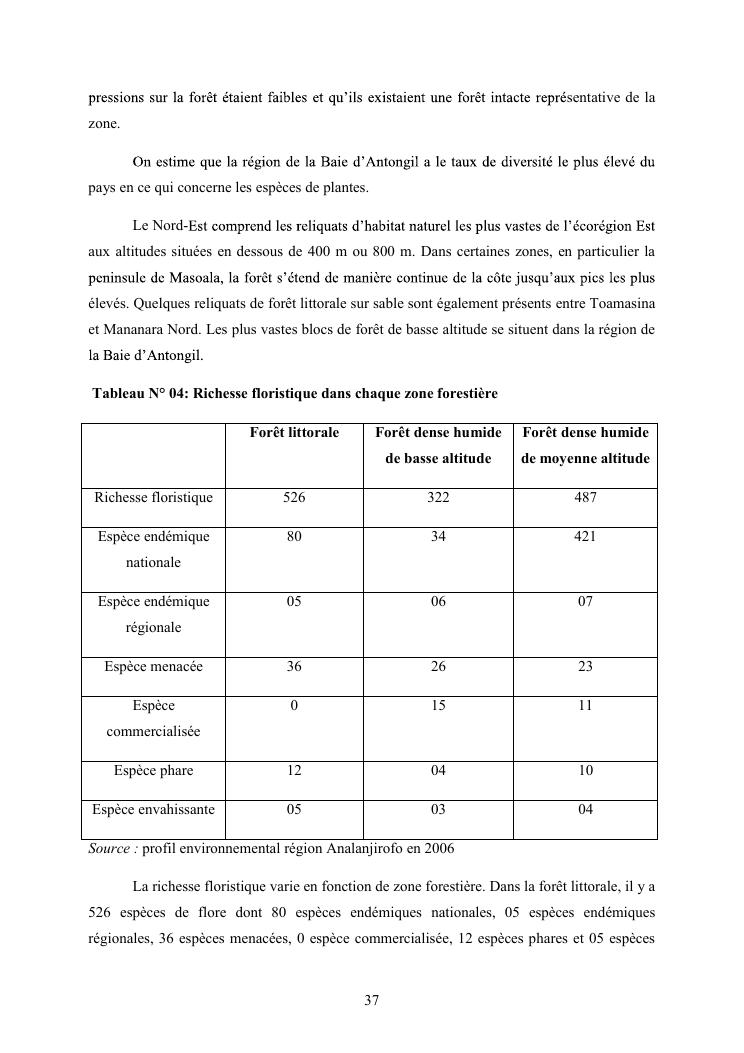 pressions sur la forêt étaient faibles et qu'ils existaient une forêt intacte représentative de la zone.

On estime que la région de la Baie d'Antongil a le taux de diversité le plus élevé du pays en ce qui concerne les espèces de plantes.

Le Nord-Est comprend les reliquats d'habitat naturel les plus vastes de l'écorégion Est aux altitudes situées en dessous de 400 m ou 800 m. Dans certaines zones, en particulier la peninsule de Masoala, la forêt s'étend de manière continue de la côte jusqu'aux pics les plus élevés. Quelques reliquats de forêt littorale sur sable sont également présents entre Toamasina et Mananara Nord. Les plus vastes blocs de forêt de basse altitude se situent dans la région de la Baie d'Antongil.

Tableau N° 04: Richesse floristique dans chaque zone forestière

| | Forêt littorale | Forêt dense humide de basse altitude | Forêt dense humide de moyenne altitude |
|---|---|---|---|
| Richesse floristique | 526 | 322 | 487 |
| Espèce endémique nationale | 80 | 34 | 421 |
| Espèce endémique régionale | 05 | 06 | 07 |
| Espèce menacée | 36 | 26 | 23 |
| Espèce commercialisée | 0 | 15 | 11 |
| Espèce phare | 12 | 04 | 10 |
| Espèce envahissante | 05 | 03 | 04 |

Source : profil environnemental région Analanjirofo en 2006

La richesse floristique varie en fonction de zone forestière. Dans la forêt littorale, il y a 526 espèces de flore dont 80 espèces endémiques nationales, 05 espèces endémiques régionales, 36 espèces menacées, 0 espèce commercialisée, 12 espèces phares et 05 espèces

37